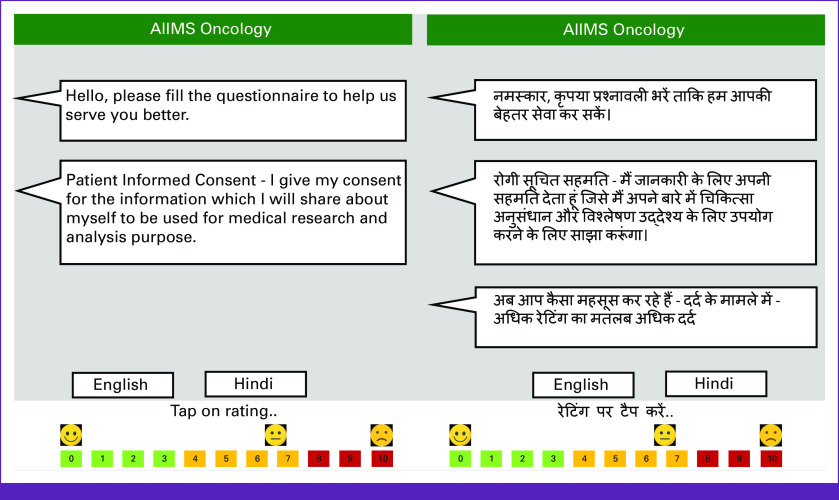 AIIMS Oncology

Hello, please fill the questionnaire to help us serve you better.

Patient Informed Consent - I give my consent for the information which I will share about myself to be used for medical research and analysis purpose.

English Hindi

Tap on rating..

0 1 2 3 4 5 6 7 8 9 10

AIIMS Oncology

नमस्कार, कृपया प्रश्नावली भरें ताकि हम आपकी बेहतर सेवा कर सकें।

रोगी सूचित सहमति - मैं जानकारी के लिए अपनी सहमति देता हूं जिसे मैं अपने बारे में चिकित्सा अनुसंधान और विश्लेषण उद्देश्य के लिए उपयोग करने के लिए साझा करूंगा।

अब आप कैसा महसूस कर रहे हैं - दर्द के मामले में - अधिक रेटिंग का मतलब अधिक दर्द

English Hindi

रेटिंग पर टैप करें..

0 1 2 3 4 5 6 7 8 9 10